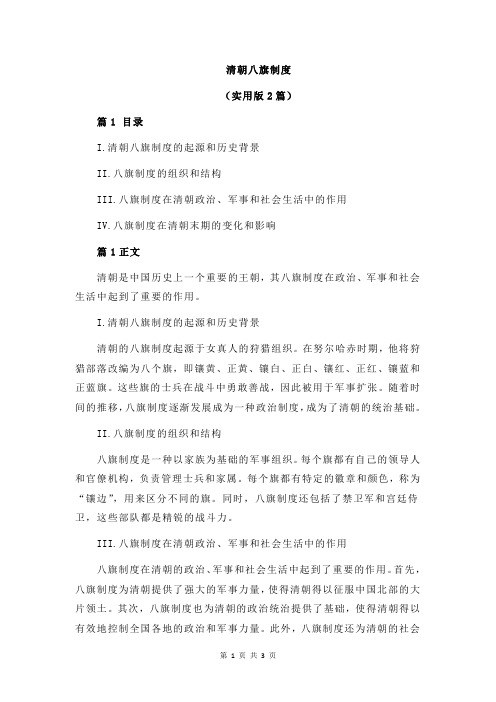 清朝八旗制度

（实用版 2 篇）

篇 1 目录

I.清朝八旗制度的起源和历史背景

II.八旗制度的组织和结构

III.八旗制度在清朝政治、军事和社会生活中的作用

IV.八旗制度在清朝末期的变化和影响

篇 1 正文

清朝是中国历史上一个重要的王朝，其八旗制度在政治、军事和社会生活中起到了重要的作用。

I.清朝八旗制度的起源和历史背景

清朝的八旗制度起源于女真人的狩猎组织。在努尔哈赤时期，他将狩猎部落改编为八个旗，即镶黄、正黄、镶白、正白、镶红、正红、镶蓝和正蓝旗。这些旗的士兵在战斗中勇敢善战，因此被用于军事扩张。随着时间的推移，八旗制度逐渐发展成为一种政治制度，成为了清朝的统治基础。

II.八旗制度的组织和结构

八旗制度是一种以家族为基础的军事组织。每个旗都有自己的领导人和官僚机构，负责管理士兵和家属。每个旗都有特定的徽章和颜色，称为“镶边”，用来区分不同的旗。同时，八旗制度还包括了禁卫军和宫廷侍卫，这些部队都是精锐的战斗力。

III.八旗制度在清朝政治、军事和社会生活中的作用

八旗制度在清朝的政治、军事和社会生活中起到了重要的作用。首先，八旗制度为清朝提供了强大的军事力量，使得清朝得以征服中国北部的大片领土。其次，八旗制度也为清朝的政治统治提供了基础，使得清朝得以有效地控制全国各地的政治和军事力量。此外，八旗制度还为清朝的社会

第 1 页 共 3 页